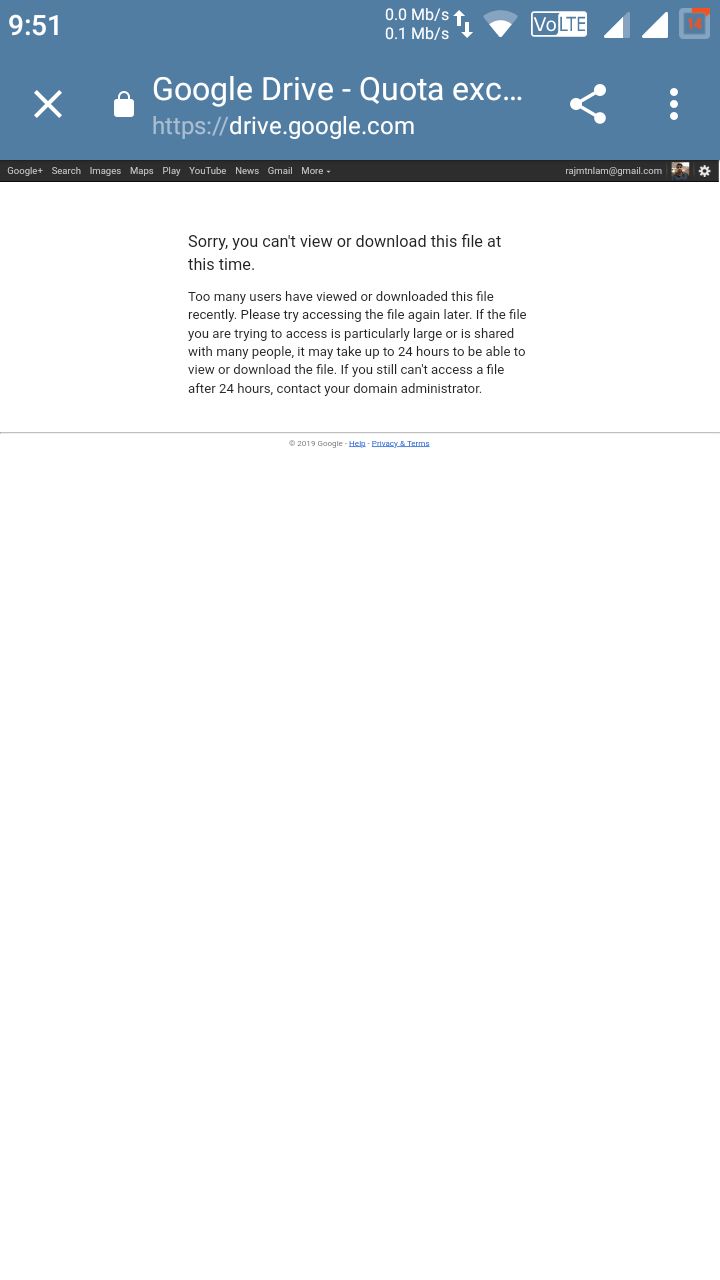 9:51 0.0 Mb/s 0.1 Mb/s VoLTE 14

Google Drive - Quota exc…
https://drive.google.com

Google+ Search Images Maps Play YouTube News Gmail More

rajmtnlam@gmail.com

Sorry, you can't view or download this file at this time.

Too many users have viewed or downloaded this file recently. Please try accessing the file again later. If the file you are trying to access is particularly large or is shared with many people, it may take up to 24 hours to be able to view or download the file. If you still can't access a file after 24 hours, contact your domain administrator.

© 2019 Google - Help - Privacy & Terms